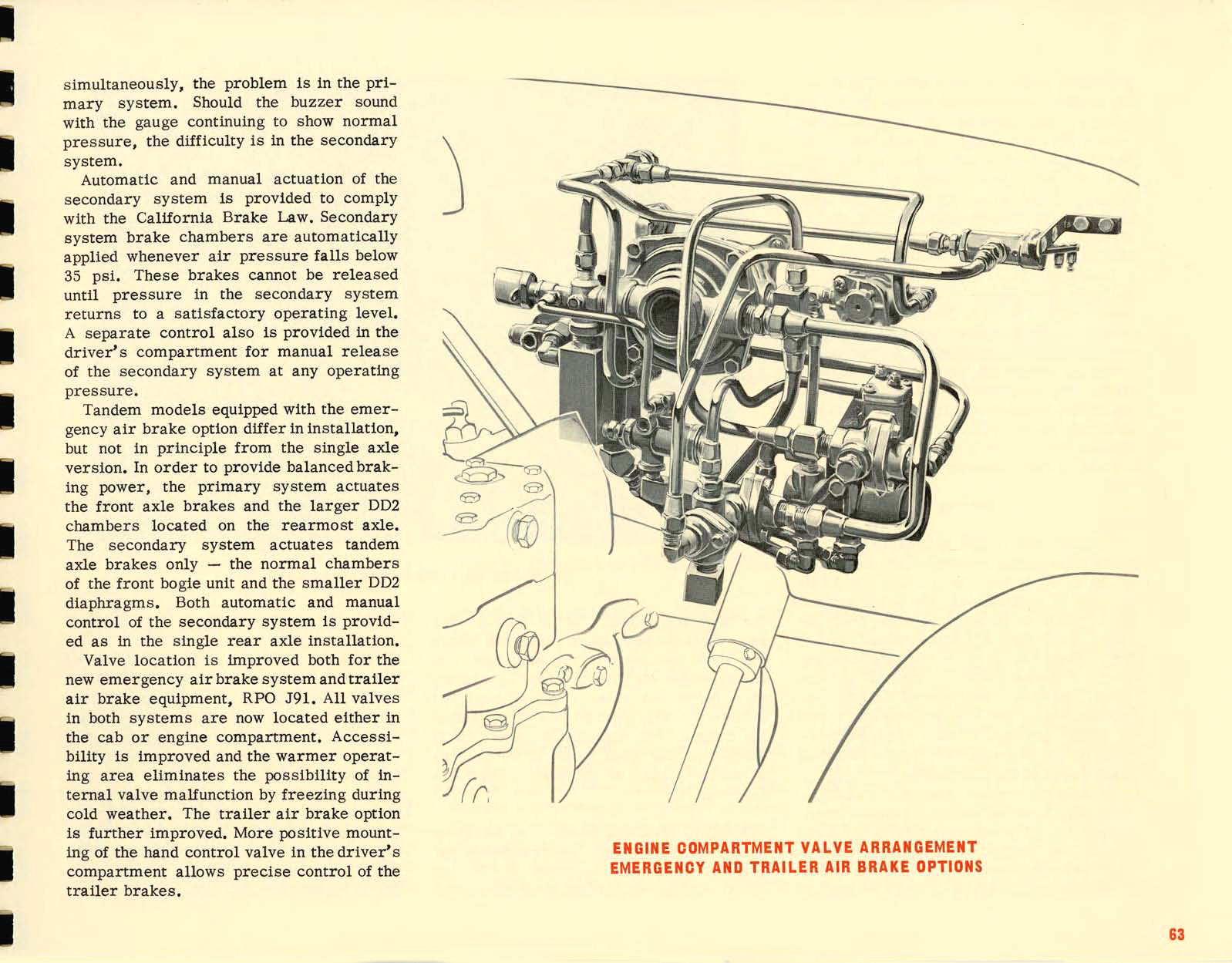 simultaneously, the problem is in the primary system. Should the buzzer sound with the gauge continuing to show normal pressure, the difficulty is in the secondary system.

Automatic and manual actuation of the secondary system is provided to comply with the California Brake Law. Secondary system brake chambers are automatically applied whenever air pressure falls below 35 psi. These brakes cannot be released until pressure in the secondary system returns to a satisfactory operating level. A separate control also is provided in the driver's compartment for manual release of the secondary system at any operating pressure.

Tandem models equipped with the emergency air brake option differ in installation, but not in principle from the single axle version. In order to provide balanced braking power, the primary system actuates the front axle brakes and the larger DD2 chambers located on the rearmost axle. The secondary system actuates tandem axle brakes only — the normal chambers of the front bogie unit and the smaller DD2 diaphragms. Both automatic and manual control of the secondary system is provided as in the single rear axle installation.

Valve location is improved both for the new emergency air brake system and trailer air brake equipment, RPO J91. All valves in both systems are now located either in the cab or engine compartment. Accessibility is improved and the warmer operating area eliminates the possibility of internal valve malfunction by freezing during cold weather. The trailer air brake option is further improved. More positive mounting of the hand control valve in the driver's compartment allows precise control of the trailer brakes.

ENGINE COMPARTMENT VALVE ARRANGEMENT
EMERGENCY AND TRAILER AIR BRAKE OPTIONS

63